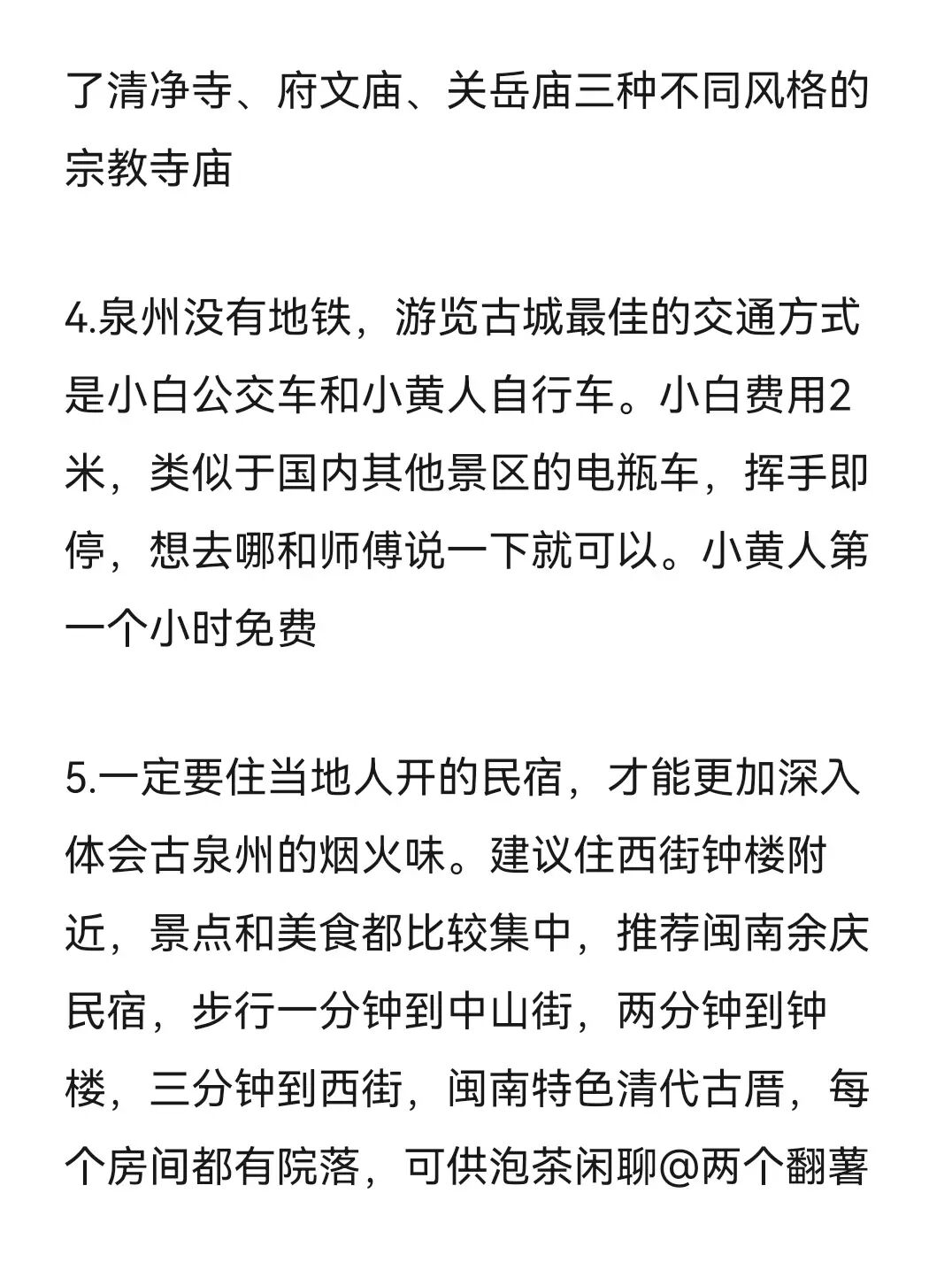 了清净寺、府文庙、关岳庙三种不同风格的宗教寺庙

4.泉州没有地铁，游览古城最佳的交通方式是小白公交车和小黄人自行车。小白费用2米，类似于国内其他景区的电瓶车，挥手即停，想去哪和师傅说一下就可以。小黄人第一个小时免费

5.一定要住当地人开的民宿，才能更加深入体会古泉州的烟火味。建议住西街钟楼附近，景点和美食都比较集中，推荐闽南余庆民宿，步行一分钟到中山街，两分钟到钟楼，三分钟到西街，闽南特色清代古厝，每个房间都有院落，可供泡茶闲聊@两个翻薯